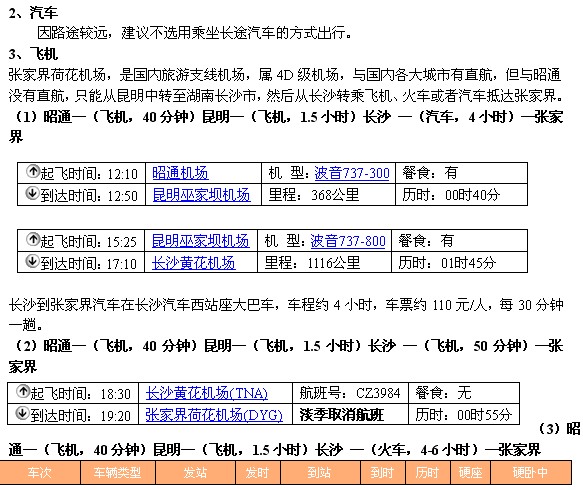 2、汽车

因路途较远，建议不选用乘坐长途汽车的方式出行。

3、飞机

张家界荷花机场，是国内旅游支线机场，属 4D 级机场，与国内各大城市有直航，但与昭通没有直航，只能从昆明中转至湖南长沙市，然后从长沙转乘飞机、火车或者汽车抵达张家界。

（1）昭通—（飞机，40 分钟）昆明—（飞机，1.5 小时）长沙 —（汽车，4 小时）—张家界

| 起飞时间：12:10 | 昭通机场 | 机 型：波音737-300 | 餐食：有 |
|---|---|---|---|
| 到达时间：12:50 | 昆明巫家坝机场 | 里程：368公里 | 历时：00时40分 |

| 起飞时间：15:25 | 昆明巫家坝机场 | 机 型：波音737-800 | 餐食：有 |
|---|---|---|---|
| 到达时间：17:10 | 长沙黄花机场 | 里程：1116公里 | 历时：01时45分 |

长沙到张家界汽车在长沙汽车西站座大巴车，车程约 4 小时，车票约 110 元/人，每 30 分钟一趟。

（2）昭通—（飞机，40 分钟）昆明—（飞机，1.5 小时）长沙 —（飞机，50 分钟）—张家界

| 起飞时间：18:30 | 长沙黄花机场(TNA) | 航班号：CZ3984 | 餐食：无 |
|---|---|---|---|
| 到达时间：19:20 | 张家界荷花机场(DYG) | 淡季取消航班 | 历时：00时55分 |

（3）昭通—（飞机，40 分钟）昆明—（飞机，1.5 小时）长沙 —（火车，4-6 小时）—张家界

| 车次 | 车辆类型 | 发站 | 发时 | 到站 | 到时 | 历时 | 硬座 | 硬卧中 |
|---|---|---|---|---|---|---|---|---|